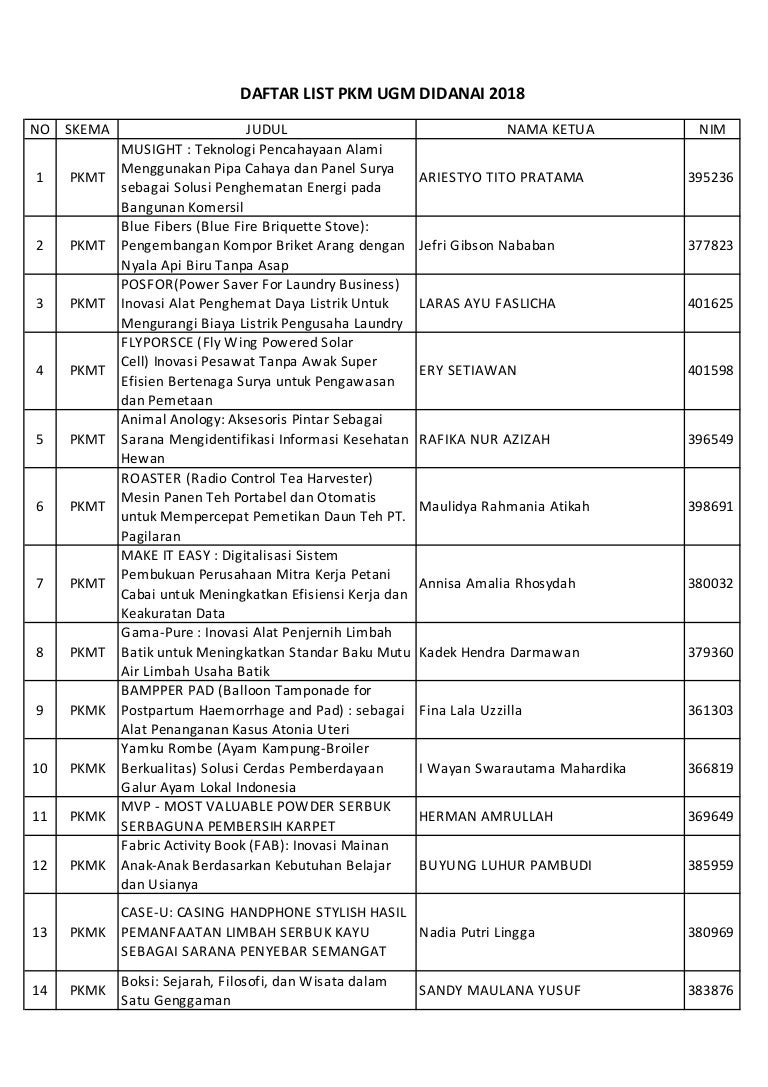 DAFTAR LIST PKM UGM DIDANAI 2018

| NO | SKEMA | JUDUL | NAMA KETUA | NIM |
|---|---|---|---|---|
| 1 | PKMT | MUSIGHT : Teknologi Pencahayaan Alami Menggunakan Pipa Cahaya dan Panel Surya sebagai Solusi Penghematan Energi pada Bangunan Komersil | ARIESTYO TITO PRATAMA | 395236 |
| 2 | PKMT | Blue Fibers (Blue Fire Briquette Stove): Pengembangan Kompor Briket Arang dengan Nyala Api Biru Tanpa Asap | Jefri Gibson Nababan | 377823 |
| 3 | PKMT | POSFOR(Power Saver For Laundry Business) Inovasi Alat Penghemat Daya Listrik Untuk Mengurangi Biaya Listrik Pengusaha Laundry | LARAS AYU FASLICHA | 401625 |
| 4 | PKMT | FLYPORSCE (Fly Wing Powered Solar Cell) Inovasi Pesawat Tanpa Awak Super Efisien Bertenaga Surya untuk Pengawasan dan Pemetaan | ERY SETIAWAN | 401598 |
| 5 | PKMT | Animal Anology: Aksesoris Pintar Sebagai Sarana Mengidentifikasi Informasi Kesehatan Hewan | RAFIKA NUR AZIZAH | 396549 |
| 6 | PKMT | ROASTER (Radio Control Tea Harvester) Mesin Panen Teh Portabel dan Otomatis untuk Mempercepat Pemetikan Daun Teh PT. Pagilaran | Maulidya Rahmania Atikah | 398691 |
| 7 | PKMT | MAKE IT EASY : Digitalisasi Sistem Pembukuan Perusahaan Mitra Kerja Petani Cabai untuk Meningkatkan Efisiensi Kerja dan Keakuratan Data | Annisa Amalia Rhosydah | 380032 |
| 8 | PKMT | Gama-Pure : Inovasi Alat Penjernih Limbah Batik untuk Meningkatkan Standar Baku Mutu Air Limbah Usaha Batik | Kadek Hendra Darmawan | 379360 |
| 9 | PKMK | BAMPPER PAD (Balloon Tamponade for Postpartum Haemorrhage and Pad) : sebagai Alat Penanganan Kasus Atonia Uteri | Fina Lala Uzzilla | 361303 |
| 10 | PKMK | Yamku Rombe (Ayam Kampung-Broiler Berkualitas) Solusi Cerdas Pemberdayaan Galur Ayam Lokal Indonesia | I Wayan Swarautama Mahardika | 366819 |
| 11 | PKMK | MVP - MOST VALUABLE POWDER SERBUK SERBAGUNA PEMBERSIH KARPET | HERMAN AMRULLAH | 369649 |
| 12 | PKMK | Fabric Activity Book (FAB): Inovasi Mainan Anak-Anak Berdasarkan Kebutuhan Belajar dan Usianya | BUYUNG LUHUR PAMBUDI | 385959 |
| 13 | PKMK | CASE-U: CASING HANDPHONE STYLISH HASIL PEMANFAATAN LIMBAH SERBUK KAYU SEBAGAI SARANA PENYEBAR SEMANGAT | Nadia Putri Lingga | 380969 |
| 14 | PKMK | Boksi: Sejarah, Filosofi, dan Wisata dalam Satu Genggaman | SANDY MAULANA YUSUF | 383876 |